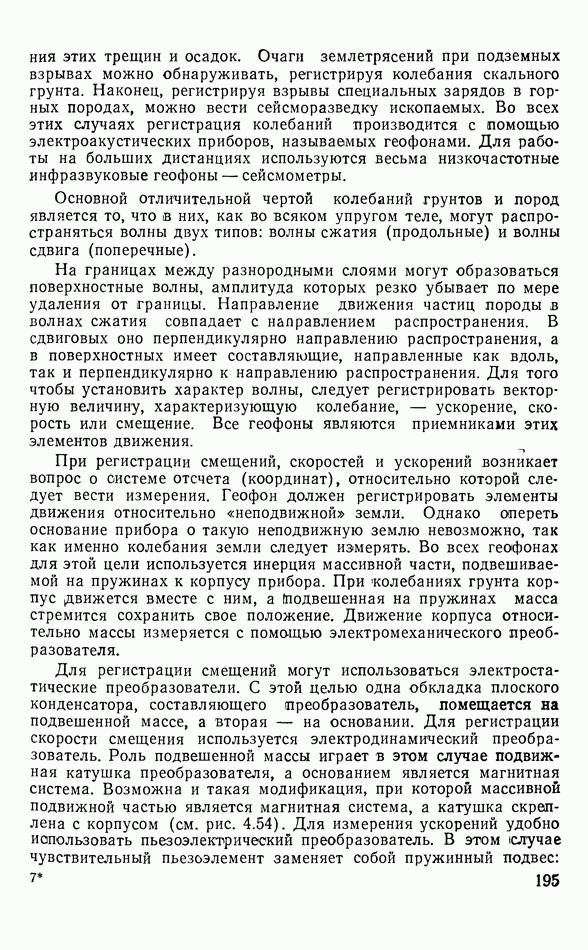 ния этих трещин и осадок. Очаги землетрясений при подземных взрывах можно обнаруживать, регистрируя колебания скального грунта. Наконец, регистрируя взрывы специальных зарядов в горных породах, можно вести сейсморазведку ископаемых. Во всех этих случаях регистрация колебаний производится с помощью электроакустических приборов, называемых геофонами. Для работы на больших дистанциях используются весьма низкочастотные инфразвуковые геофоны — сейсмометры.

Основной отличительной чертой колебаний грунтов и пород является то, что в них, как во всяком упругом теле, могут распространяться волны двух типов: волны сжатия (продольные) и волны сдвига (поперечные).

На границах между разнородными слоями могут образоваться поверхностные волны, амплитуда которых резко убывает по мере удаления от границы. Направление движения частиц породы в волнах сжатия совпадает с направлением распространения. В сдвиговых оно перпендикулярно направлению распространения, а в поверхностных имеет составляющие, направленные как вдоль, так и перпендикулярно к направлению распространения. Для того чтобы установить характер волны, следует регистрировать векторную величину, характеризующую колебание, — ускорение, скорость или смещение. Все геофоны являются приемниками этих элементов движения.

При регистрации смещений, скоростей и ускорений возникает вопрос о системе отсчета (координат), относительно которой следует вести измерения. Геофон должен регистрировать элементы движения относительно «неподвижной» земли. Однако опереть основание прибора о такую неподвижную землю невозможно, так как именно колебания земли следует измерять. Во всех геофонах для этой цели используется инерция массивной части, подвешиваемой на пружинах к корпусу прибора. При колебаниях грунта корпус движется вместе с ним, а подвешенная на пружинах масса стремится сохранить свое положение. Движение корпуса относительно массы измеряется с помощью электромеханического преобразователя.

Для регистрации смещений могут использоваться электростатические преобразователи. С этой целью одна обкладка плоского конденсатора, составляющего преобразователь, помещается на подвешенной массе, а вторая — на основании. Для регистрации скорости смещения используется электродинамический преобразователь. Роль подвешенной массы играет в этом случае подвижная катушка преобразователя, а основанием является магнитная система. Возможна и такая модификация, при которой массивной подвижной частью является магнитная система, а катушка скреплена с корпусом (см. рис. 4.54). Для измерения ускорений удобно использовать пьезоэлектрический преобразователь. В этом случае чувствительный пьезоэлемент заменяет собой пружинный подвес:

7*

195